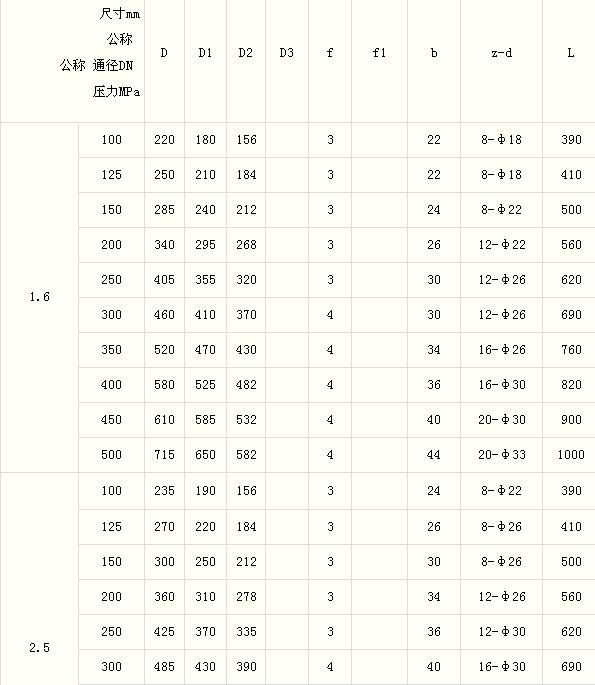 | 尺寸mm 公称 公称 通径DN 压力MPa | | D | D1 | D2 | D3 | f | f1 | b | z-d | L |
|---|---|---|---|---|---|---|---|---|---|---|
| 1.6 | 100 | 220 | 180 | 156 | | 3 | | 22 | 8-Φ18 | 390 |
| | 125 | 250 | 210 | 184 | | 3 | | 22 | 8-Φ18 | 410 |
| | 150 | 285 | 240 | 212 | | 3 | | 24 | 8-Φ22 | 500 |
| | 200 | 340 | 295 | 268 | | 3 | | 26 | 12-Φ22 | 560 |
| | 250 | 405 | 355 | 320 | | 3 | | 30 | 12-Φ26 | 620 |
| | 300 | 460 | 410 | 370 | | 4 | | 30 | 12-Φ26 | 690 |
| | 350 | 520 | 470 | 430 | | 4 | | 34 | 16-Φ26 | 760 |
| | 400 | 580 | 525 | 482 | | 4 | | 36 | 16-Φ30 | 820 |
| | 450 | 610 | 585 | 532 | | 4 | | 40 | 20-Φ30 | 900 |
| | 500 | 715 | 650 | 582 | | 4 | | 44 | 20-Φ33 | 1000 |
| 2.5 | 100 | 235 | 190 | 156 | | 3 | | 24 | 8-Φ22 | 390 |
| | 125 | 270 | 220 | 184 | | 3 | | 26 | 8-Φ26 | 410 |
| | 150 | 300 | 250 | 212 | | 3 | | 30 | 8-Φ26 | 500 |
| | 200 | 360 | 310 | 278 | | 3 | | 34 | 12-Φ26 | 560 |
| | 250 | 425 | 370 | 335 | | 3 | | 36 | 12-Φ30 | 620 |
| | 300 | 485 | 430 | 390 | | 4 | | 40 | 16-Φ30 | 690 |